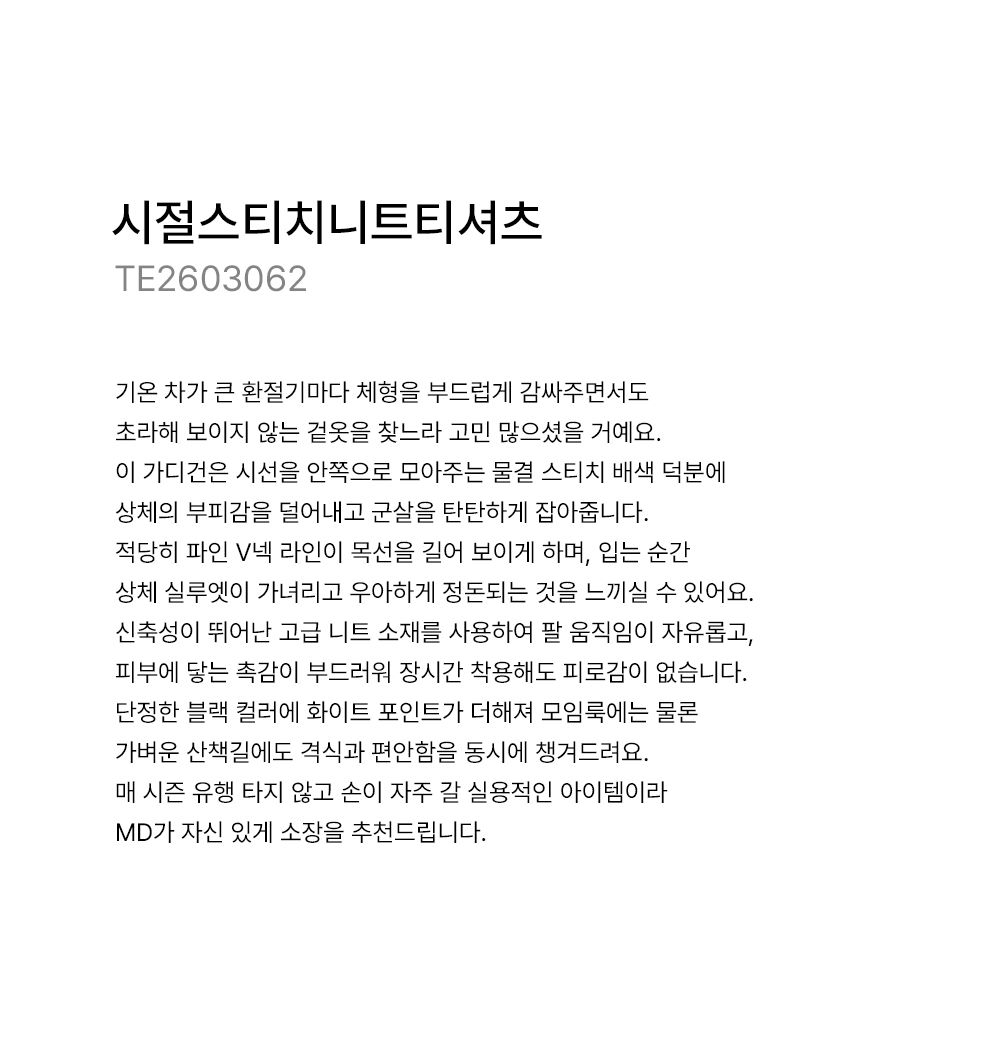 시절스티치니트티셔츠
TE2603062

기온 차가 큰 환절기마다 체형을 부드럽게 감싸주면서도
초라해 보이지 않는 겉옷을 찾느라 고민 많으셨을 거예요.
이 가디건은 시선을 안쪽으로 모아주는 물결 스티치 배색 덕분에
상체의 부피감을 덜어내고 군살을 탄탄하게 잡아줍니다.
적당히 파인 V넥 라인이 목선을 길어 보이게 하며, 입는 순간
상체 실루엣이 가녀리고 우아하게 정돈되는 것을 느끼실 수 있어요.
신축성이 뛰어난 고급 니트 소재를 사용하여 팔 움직임이 자유롭고,
피부에 닿는 촉감이 부드러워 장시간 착용해도 피로감이 없습니다.
단정한 블랙 컬러에 화이트 포인트가 더해져 모임룩에는 물론
가벼운 산책길에도 격식과 편안함을 동시에 챙겨드려요.
매 시즌 유행 타지 않고 손이 자주 갈 실용적인 아이템이라
MD가 자신 있게 소장을 추천드립니다.